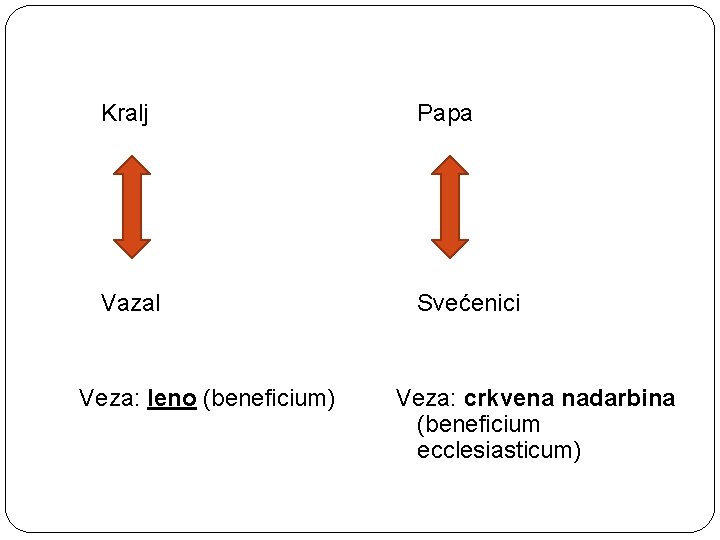 Kralj

Vazal

Veza: leno (beneficium)

Papa

Svećenici

Veza: crkvena nadarbina (beneficium ecclesiasticum)